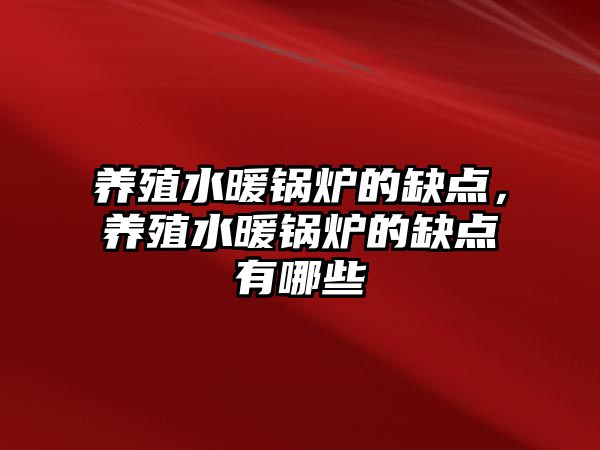 养殖水暖锅炉的缺点，养殖水暖锅炉的缺点有哪些